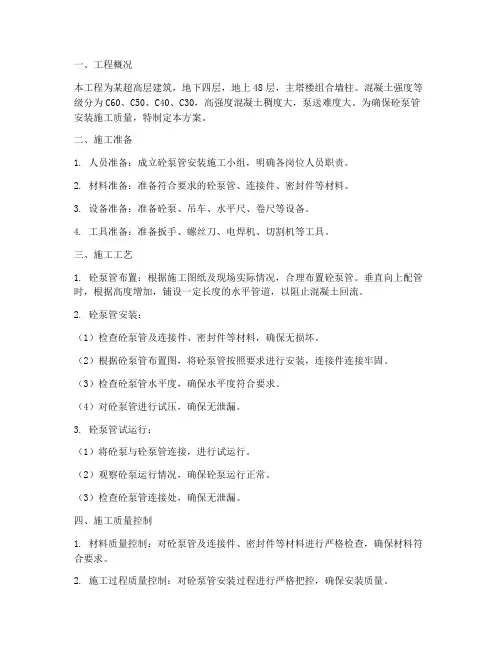 一、工程概况

本工程为某超高层建筑，地下四层，地上 48 层，主塔楼组合墙柱。混凝土强度等级分为 C60、C50、C40、C30，高强度混凝土稠度大，泵送难度大。为确保砼泵管安装施工质量，特制定本方案。

二、施工准备

1. 人员准备：成立砼泵管安装施工小组，明确各岗位人员职责。

2. 材料准备：准备符合要求的砼泵管、连接件、密封件等材料。

3. 设备准备：准备砼泵、吊车、水平尺、卷尺等设备。

4. 工具准备：准备扳手、螺丝刀、电焊机、切割机等工具。

三、施工工艺

1. 砼泵管布置：根据施工图纸及现场实际情况，合理布置砼泵管。垂直向上配管时，根据高度增加，铺设一定长度的水平管道，以阻止混凝土回流。

2. 砼泵管安装：

（1）检查砼泵管及连接件、密封件等材料，确保无损坏。

（2）根据砼泵管布置图，将砼泵管按照要求进行安装，连接件连接牢固。

（3）检查砼泵管水平度，确保水平度符合要求。

（4）对砼泵管进行试压，确保无泄漏。

3. 砼泵管试运行：

（1）将砼泵与砼泵管连接，进行试运行。

（2）观察砼泵运行情况，确保砼泵运行正常。

（3）检查砼泵管连接处，确保无泄漏。

四、施工质量控制

1. 材料质量控制：对砼泵管及连接件、密封件等材料进行严格检查，确保材料符合要求。

2. 施工过程质量控制：对砼泵管安装过程进行严格把控，确保安装质量。